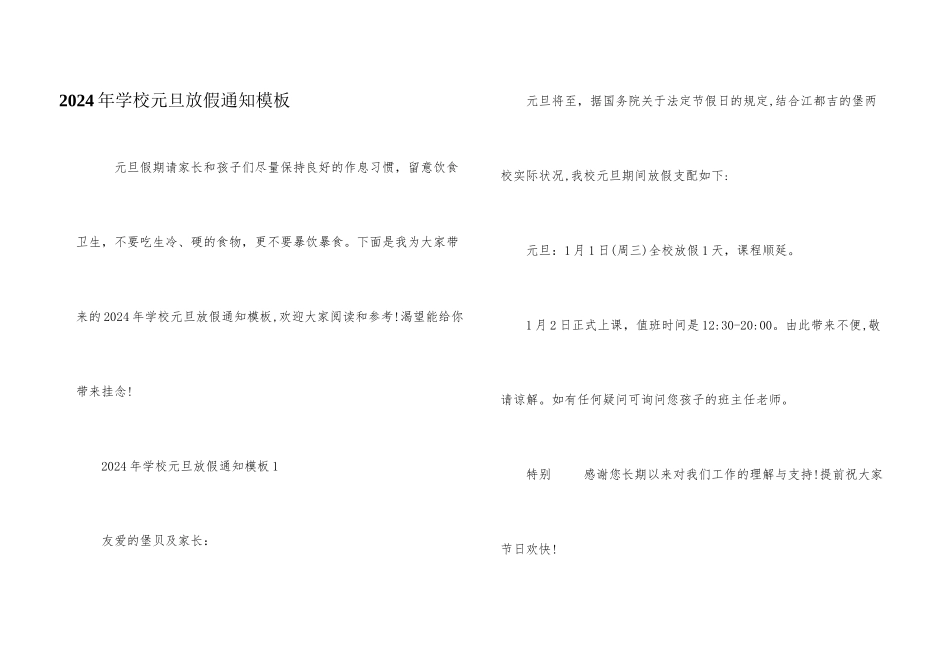 2024年学校元旦放假通知模板

元旦假期请家长和孩子们尽量保持良好的作息习惯，留意饮食卫生，不要吃生冷、硬的食物，更不要暴饮暴食。下面是我为大家带来的2024年学校元旦放假通知模板,欢迎大家阅读和参考!渴望能给你带来挂念!

2024年学校元旦放假通知模板1

友爱的堡贝及家长：

元旦将至，据国务院关于法定节假日的规定,结合江都吉的堡两校实际状况,我校元旦期间放假支配如下：

元旦：1月1日(周三)全校放假1天，课程顺延。

1月2日正式上课，值班时间是12:30-20:00。由此带来不便,敬请谅解。如有任何疑问可询问您孩子的班主任老师。

特别　　感谢您长期以来对我们工作的理解与支持!提前祝大家节日欢快!